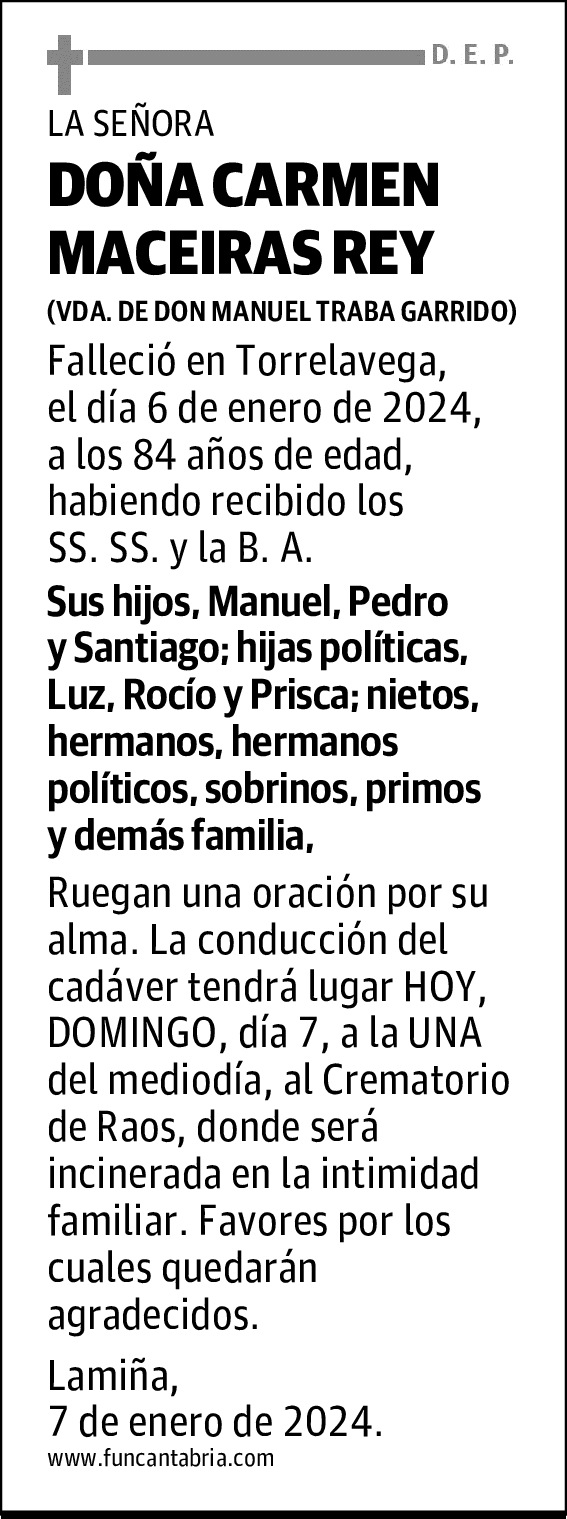 D. E. P.

LA SEÑORA

DOÑA CARMEN MACEIRAS REY

(VDA. DE DON MANUEL TRABA GARRIDO)

Falleció en Torrelavega, el día 6 de enero de 2024, a los 84 años de edad, habiendo recibido los SS. SS. y la B. A.

Sus hijos, Manuel, Pedro y Santiago; hijas políticas, Luz, Rocío y Prisca; nietos, hermanos, hermanos políticos, sobrinos, primos y demás familia,

Ruegan una oración por su alma. La conducción del cadáver tendrá lugar HOY, DOMINGO, día 7, a la UNA del mediodía, al Crematorio de Raos, donde será incinerada en la intimidad familiar. Favores por los cuales quedarán agradecidos.

Lamiña,
7 de enero de 2024.

www.funcantabria.com